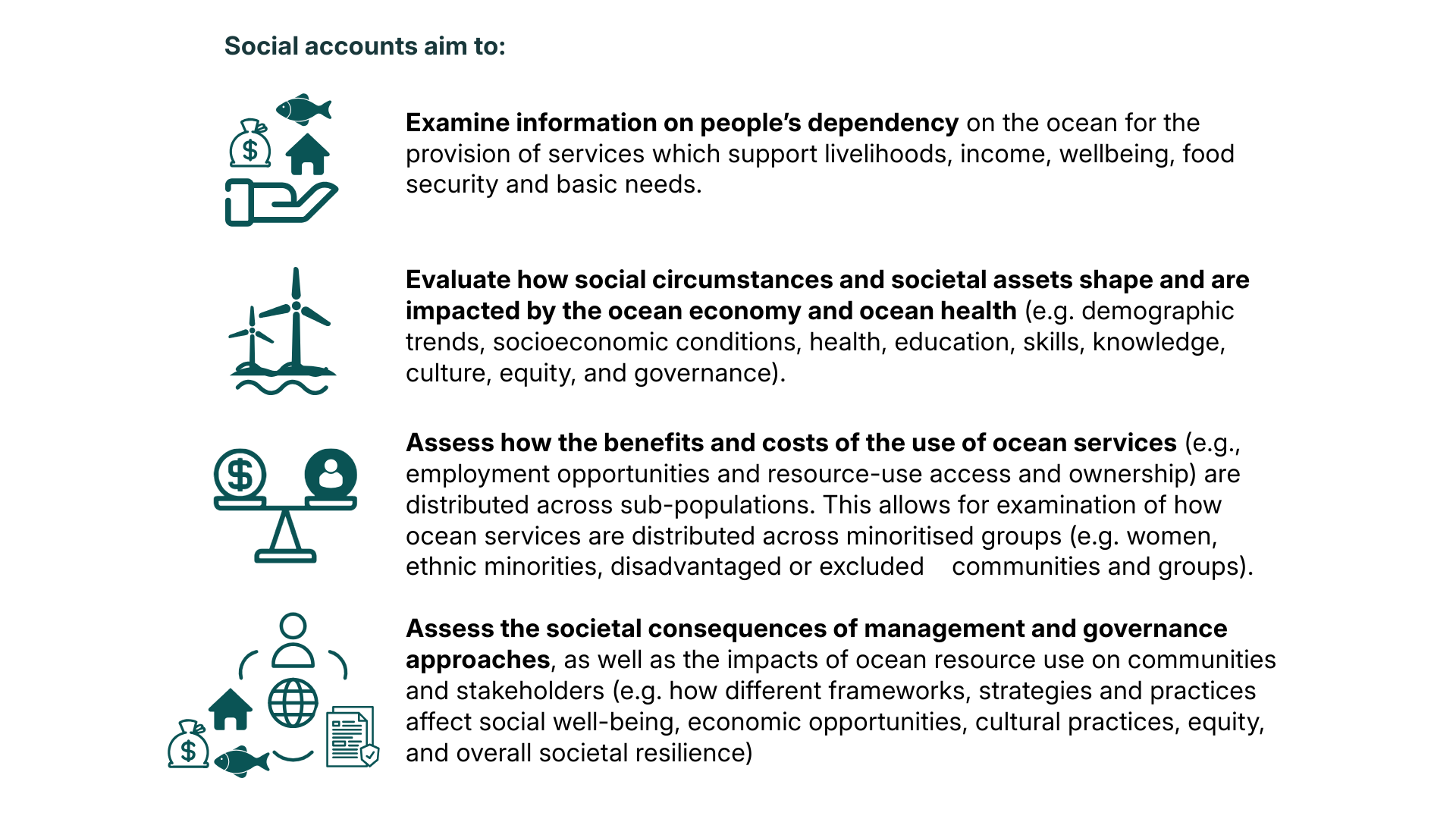 Social accounts aim to:

$ Examine information on people's dependency on the ocean for the provision of services which support livelihoods, income, wellbeing, food security and basic needs.

Evaluate how social circumstances and societal assets shape and are impacted by the ocean economy and ocean health (e.g. demographic trends, socioeconomic conditions, health, education, skills, knowledge, culture, equity, and governance).

$ Assess how the benefits and costs of the use of ocean services (e.g., employment opportunities and resource-use access and ownership) are distributed across sub-populations. This allows for examination of how ocean services are distributed across minoritised groups (e.g. women, ethnic minorities, disadvantaged or excluded communities and groups).

$ Assess the societal consequences of management and governance approaches, as well as the impacts of ocean resource use on communities and stakeholders (e.g. how different frameworks, strategies and practices affect social well-being, economic opportunities, cultural practices, equity, and overall societal resilience)